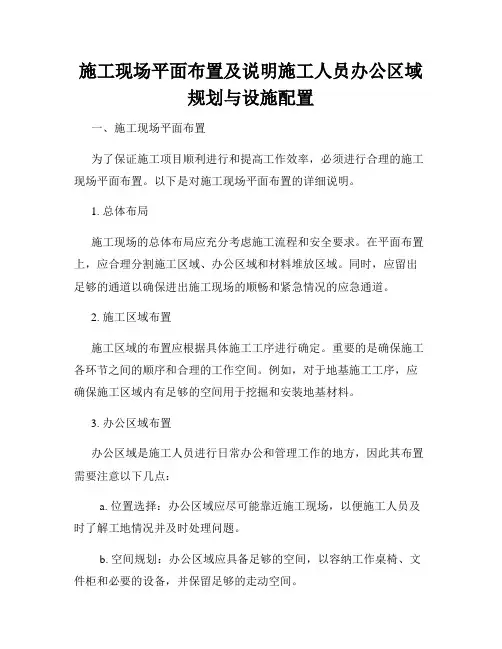 施工现场平面布置及说明施工人员办公区域规划与设施配置

一、施工现场平面布置

为了保证施工项目顺利进行和提高工作效率，必须进行合理的施工现场平面布置。以下是对施工现场平面布置的详细说明。

1. 总体布局

施工现场的总体布局应充分考虑施工流程和安全要求。在平面布置上，应合理分割施工区域、办公区域和材料堆放区域。同时，应留出足够的通道以确保进出施工现场的顺畅和紧急情况的应急通道。

2. 施工区域布置

施工区域的布置应根据具体施工工序进行确定。重要的是确保施工各环节之间的顺序和合理的工作空间。例如，对于地基施工工序，应确保施工区域内有足够的空间用于挖掘和安装地基材料。

3. 办公区域布置

办公区域是施工人员进行日常办公和管理工作的地方，因此其布置需要注意以下几点：

a. 位置选择：办公区域应尽可能靠近施工现场，以便施工人员及时了解工地情况并及时处理问题。

b. 空间规划：办公区域应具备足够的空间，以容纳工作桌椅、文件柜和必要的设备，并保留足够的走动空间。